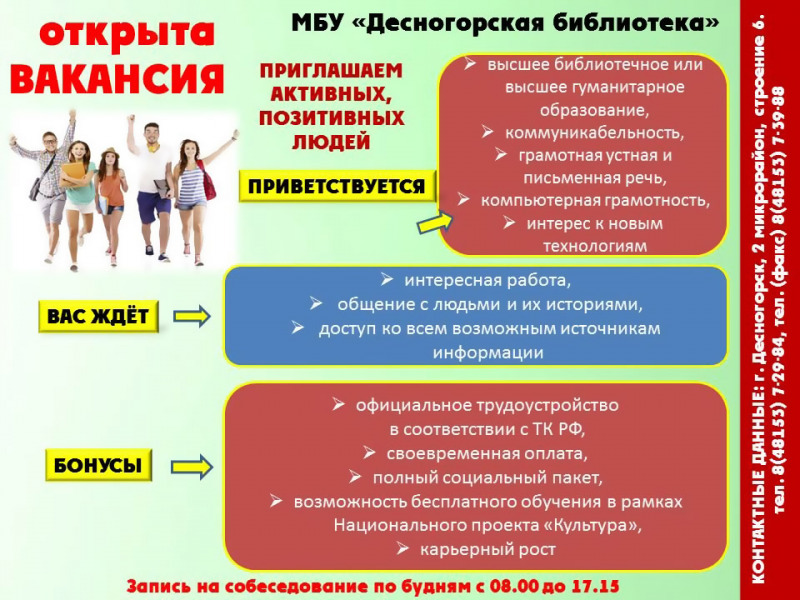 открыта ВАКАНСИЯ

МБУ «Десногорская библиотека»

ПРИГЛАШАЕМ АКТИВНЫХ, ПОЗИТИВНЫХ ЛЮДЕЙ

ПРИВЕТСТВУЕТСЯ

➢ высшее библиотечное или высшее гуманитарное образование,
➢ коммуникабельность,
➢ грамотная устная и письменная речь,
➢ компьютерная грамотность,
➢ интерес к новым технологиям

ВАС ЖДЁТ

➢ интересная работа,
➢ общение с людьми и их историями,
➢ доступ ко всем возможным источникам информации

БОНУСЫ

➢ официальное трудоустройство в соответствии с ТК РФ,
➢ своевременная оплата,
➢ полный социальный пакет,
➢ возможность бесплатного обучения в рамках Национального проекта «Культура»,
➢ карьерный рост

Запись на собеседование по будням с 08.00 до 17.15

КОНТАКТНЫЕ ДАННЫЕ: г. Десногорск, 2 микрорайон, строение 6. тел. 8(48153) 7-29-84, тел. (факс) 8(48153) 7-39-88